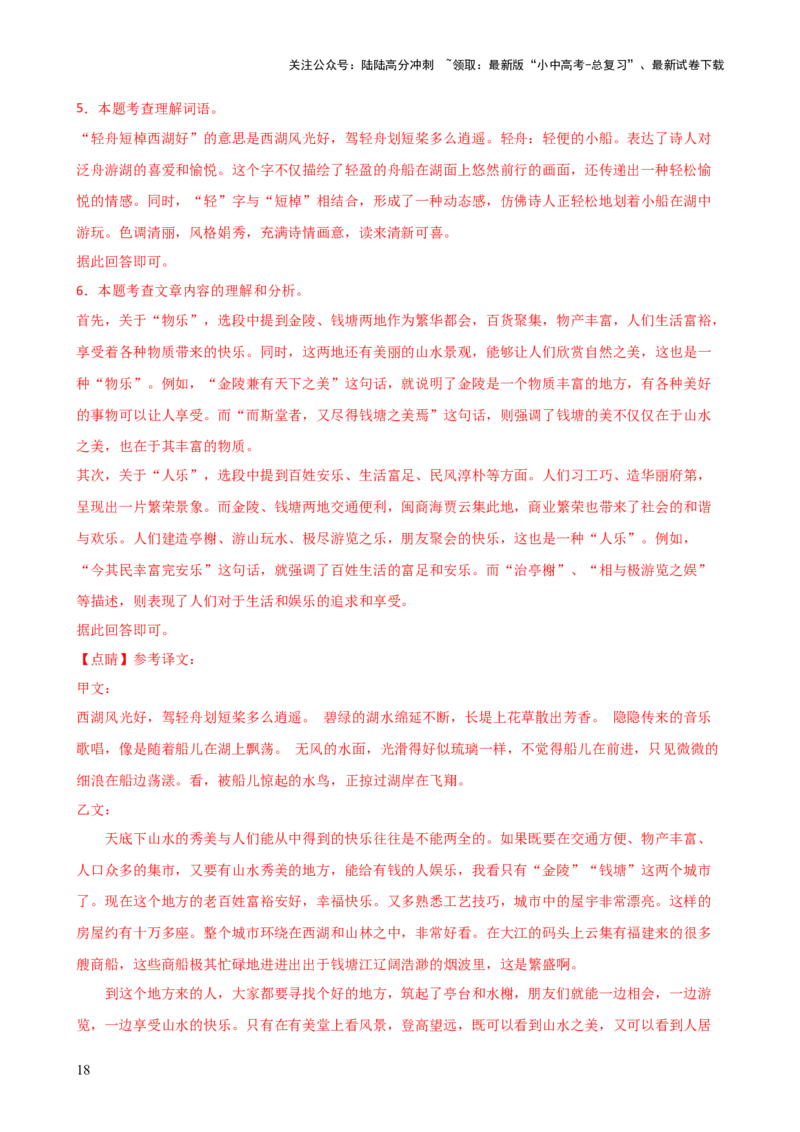 关注公众号：陆陆高分冲刺 ~领取：最新版“小中高考-总复习”、最新试卷下载

5．本题考查理解词语。

“轻舟短棹西湖好”的意思是西湖风光好，驾轻舟划短桨多么逍遥。轻舟：轻便的小船。表达了诗人对泛舟游湖的喜爱和愉悦。这个字不仅描绘了轻盈的舟船在湖面上悠然前行的画面，还传递出一种轻松愉悦的情感。同时，“轻”字与“短棹”相结合，形成了一种动态感，仿佛诗人正轻松地划着小船在湖中游玩。色调清丽，风格娟秀，充满诗情画意，读来清新可喜。

据此回答即可。

6．本题考查文章内容的理解和分析。

首先，关于“物乐”，选段中提到金陵、钱塘两地作为繁华都会，百货聚集，物产丰富，人们生活富裕，享受着各种物质带来的快乐。同时，这两地还有美丽的山水景观，能够让人们欣赏自然之美，这也是一种“物乐”。例如，“金陵兼有天下之美”这句话，就说明了金陵是一个物质丰富的地方，有各种美好的事物可以让人享受。而“而斯堂者，又尽得钱塘之美焉”这句话，则强调了钱塘的美不仅仅在于山水之美，也在于其丰富的物质。

其次，关于“人乐”，选段中提到百姓安乐、生活富足、民风淳朴等方面。人们习工巧、造华丽府第，呈现出一片繁荣景象。而金陵、钱塘两地交通便利，闽商海贾云集此地，商业繁荣也带来了社会的和谐与欢乐。人们建造亭榭、游山玩水、极尽游览之乐，朋友聚会的快乐，这也是一种“人乐”。例如，“今其民幸富完安乐”这句话，就强调了百姓生活的富足和安乐。而“治亭榭”、“相与极游览之娱”等描述，则表现了人们对于生活和娱乐的追求和享受。

据此回答即可。

【点睛】参考译文：

甲文：

西湖风光好，驾轻舟划短桨多么逍遥。 碧绿的湖水绵延不断，长堤上花草散出芳香。 隐隐传来的音乐歌唱，像是随着船儿在湖上飘荡。 无风的水面，光滑得好似琉璃一样，不觉得船儿在前进，只见微微的细浪在船边荡漾。看，被船儿惊起的水鸟，正掠过湖岸在飞翔。

乙文：

天底下山水的秀美与人们能从中得到的快乐往往是不能两全的。如果既要在交通方便、物产丰富、人口众多的集市，又要有山水秀美的地方，能给有钱的人娱乐，我看只有“金陵”“钱塘”这两个城市了。现在这个地方的老百姓富裕安好，幸福快乐。又多熟悉工艺技巧，城市中的屋宇非常漂亮。这样的房屋约有十万多座。整个城市环绕在西湖和山林之中，非常好看。在大江的码头上云集有福建来的很多艘商船，这些商船极其忙碌地进进出出于钱塘江辽阔浩渺的烟波里，这是繁盛啊。

到这个地方来的人，大家都要寻找个好的地方，筑起了亭台和水榭，朋友们就能一边相会，一边游览，一边享受山水的快乐。只有在有美堂上看风景，登高望远，既可以看到山水之美，又可以看到人居

18